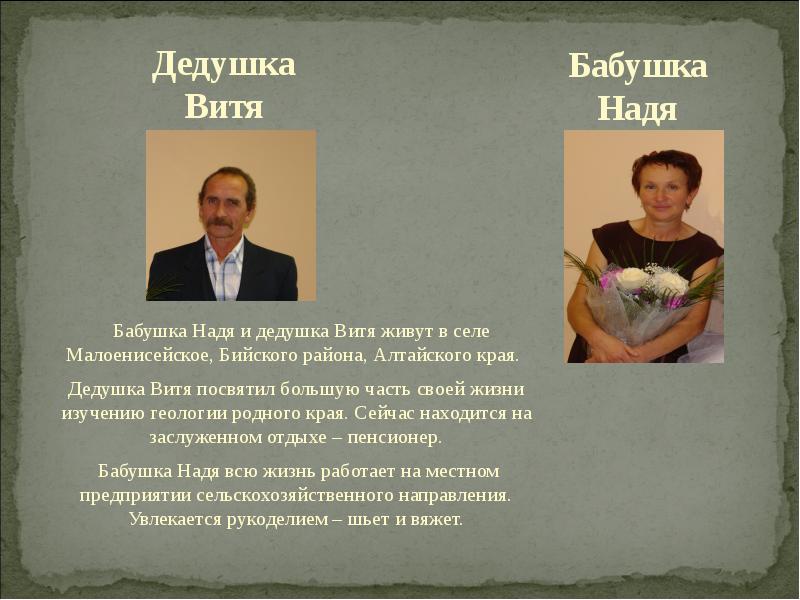 Дедушка Витя

Бабушка Надя

Бабушка Надя и дедушка Витя живут в селе Малоенисейское, Бийского района, Алтайского края.

Дедушка Витя посвятил большую часть своей жизни изучению геологии родного края. Сейчас находится на заслуженном отдыхе – пенсионер.

Бабушка Надя всю жизнь работает на местном предприятии сельскохозяйственного направления. Увлекается рукоделием – шьет и вяжет.